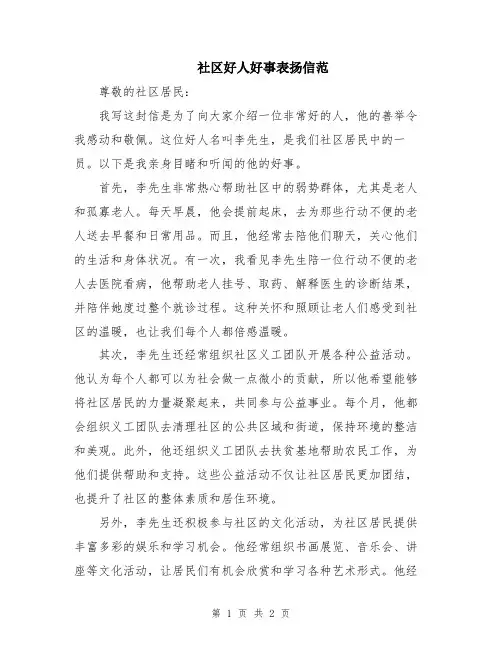 社区好人好事表扬信范

尊敬的社区居民：

我写这封信是为了向大家介绍一位非常好的人，他的善举令我感动和敬佩。这位好人名叫李先生，是我们社区居民中的一员。以下是我亲身目睹和听闻的他的好事。

首先，李先生非常热心帮助社区中的弱势群体，尤其是老人和孤寡老人。每天早晨，他会提前起床，去为那些行动不便的老人送去早餐和日常用品。而且，他经常去陪他们聊天，关心他们的生活和身体状况。有一次，我看见李先生陪一位行动不便的老人去医院看病，他帮助老人挂号、取药、解释医生的诊断结果，并陪伴她度过整个就诊过程。这种关怀和照顾让老人们感受到社区的温暖，也让我们每个人都倍感温暖。

其次，李先生还经常组织社区义工团队开展各种公益活动。他认为每个人都可以为社会做一点微小的贡献，所以他希望能够将社区居民的力量凝聚起来，共同参与公益事业。每个月，他都会组织义工团队去清理社区的公共区域和街道，保持环境的整洁和美观。此外，他还组织义工团队去扶贫基地帮助农民工作，为他们提供帮助和支持。这些公益活动不仅让社区居民更加团结，也提升了社区的整体素质和居住环境。

另外，李先生还积极参与社区的文化活动，为社区居民提供丰富多彩的娱乐和学习机会。他经常组织书画展览、音乐会、讲座等文化活动，让居民们有机会欣赏和学习各种艺术形式。他经

第 1 页 共 2 页